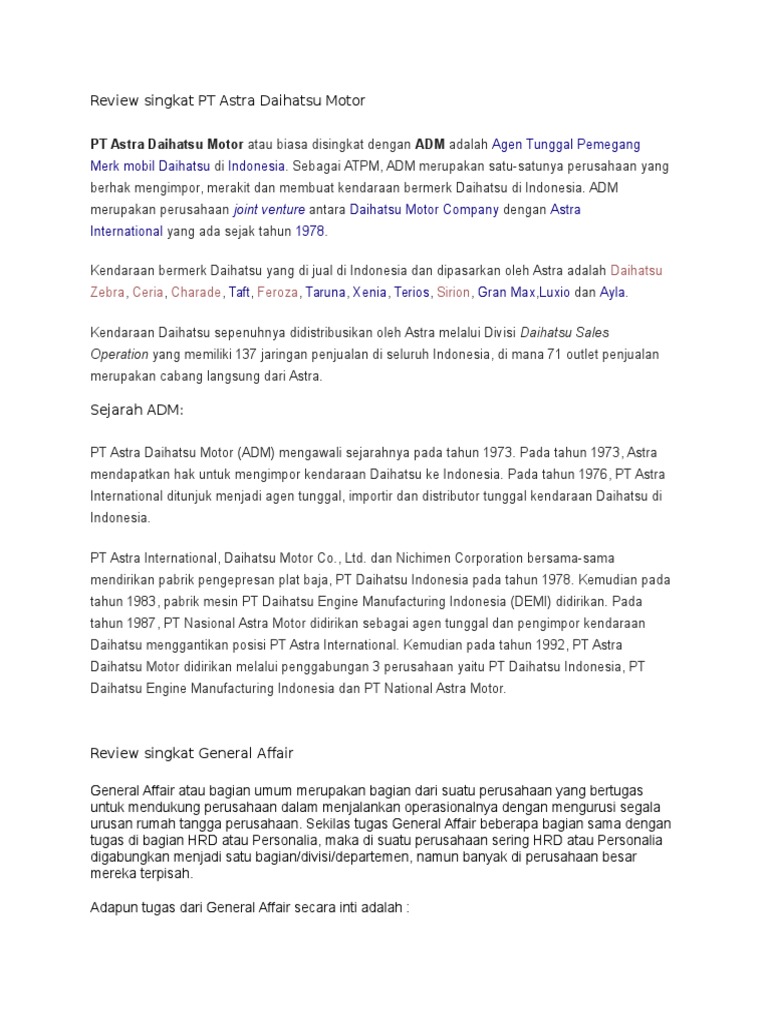 Review singkat PT Astra Daihatsu Motor

PT Astra Daihatsu Motor atau biasa disingkat dengan ADM adalah Agen Tunggal Pemegang Merk mobil Daihatsu di Indonesia. Sebagai ATPM, ADM merupakan satu-satunya perusahaan yang berhak mengimpor, merakit dan membuat kendaraan bermerk Daihatsu di Indonesia. ADM merupakan perusahaan joint venture antara Daihatsu Motor Company dengan Astra International yang ada sejak tahun 1978.

Kendaraan bermerk Daihatsu yang di jual di Indonesia dan dipasarkan oleh Astra adalah Daihatsu Zebra, Ceria, Charade, Taft, Feroza, Taruna, Xenia, Terios, Sirion, Gran Max,Luxio dan Ayla.

Kendaraan Daihatsu sepenuhnya didistribusikan oleh Astra melalui Divisi Daihatsu Sales Operation yang memiliki 137 jaringan penjualan di seluruh Indonesia, di mana 71 outlet penjualan merupakan cabang langsung dari Astra.

Sejarah ADM:

PT Astra Daihatsu Motor (ADM) mengawali sejarahnya pada tahun 1973. Pada tahun 1973, Astra mendapatkan hak untuk mengimpor kendaraan Daihatsu ke Indonesia. Pada tahun 1976, PT Astra International ditunjuk menjadi agen tunggal, importir dan distributor tunggal kendaraan Daihatsu di Indonesia.

PT Astra International, Daihatsu Motor Co., Ltd. dan Nichimen Corporation bersama-sama mendirikan pabrik pengepresan plat baja, PT Daihatsu Indonesia pada tahun 1978. Kemudian pada tahun 1983, pabrik mesin PT Daihatsu Engine Manufacturing Indonesia (DEMI) didirikan. Pada tahun 1987, PT Nasional Astra Motor didirikan sebagai agen tunggal dan pengimpor kendaraan Daihatsu menggantikan posisi PT Astra International. Kemudian pada tahun 1992, PT Astra Daihatsu Motor didirikan melalui penggabungan 3 perusahaan yaitu PT Daihatsu Indonesia, PT Daihatsu Engine Manufacturing Indonesia dan PT National Astra Motor.

Review singkat General Affair

General Affair atau bagian umum merupakan bagian dari suatu perusahaan yang bertugas untuk mendukung perusahaan dalam menjalankan operasionalnya dengan mengurusi segala urusan rumah tangga perusahaan. Sekilas tugas General Affair beberapa bagian sama dengan tugas di bagian HRD atau Personalia, maka di suatu perusahaan sering HRD atau Personalia digabungkan menjadi satu bagian/divisi/departemen, namun banyak di perusahaan besar mereka terpisah.

Adapun tugas dari General Affair secara inti adalah :